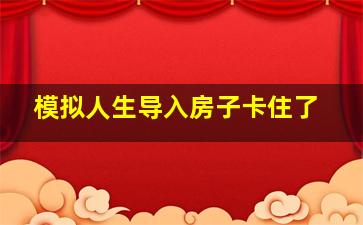 模拟人生导入房子卡住了